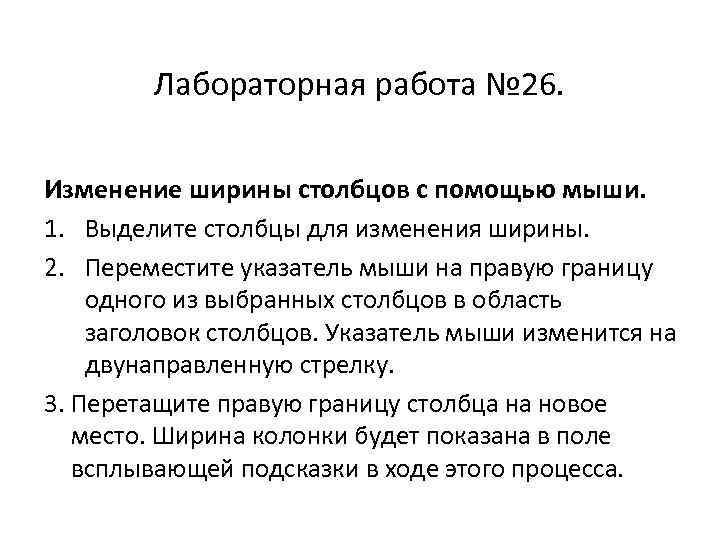 Лабораторная работа №26.

Изменение ширины столбцов с помощью мыши.

1. Выделите столбцы для изменения ширины.

2. Переместите указатель мыши на правую границу одного из выбранных столбцов в область заголовок столбцов. Указатель мыши изменится на двунаправленную стрелку.

3. Перетащите правую границу столбца на новое место. Ширина колонки будет показана в поле всплывающей подсказки в ходе этого процесса.